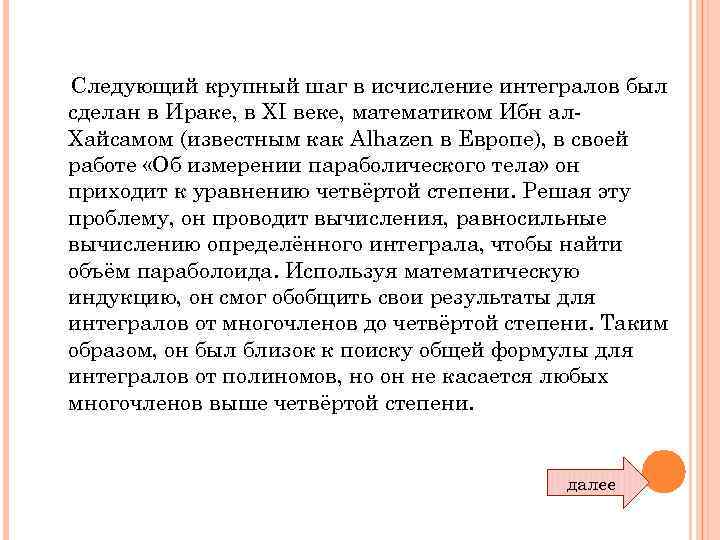 Следующий крупный шаг в исчисление интегралов был сделан в Ираке, в XI веке, математиком Ибн ал-Хайсамом (известным как Alhazen в Европе), в своей работе «Об измерении параболического тела» он приходит к уравнению четвёртой степени. Решая эту проблему, он проводит вычисления, равносильные вычислению определённого интеграла, чтобы найти объём параболоида. Используя математическую индукцию, он смог обобщить свои результаты для интегралов от многочленов до четвёртой степени. Таким образом, он был близок к поиску общей формулы для интегралов от полиномов, но он не касается любых многочленов выше четвёртой степени.

далее